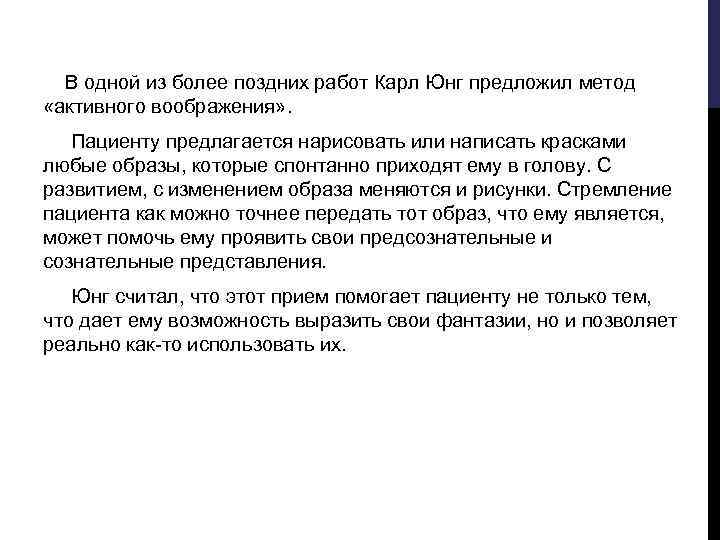 В одной из более поздних работ Карл Юнг предложил метод «активного воображения».

Пациенту предлагается нарисовать или написать красками любые образы, которые спонтанно приходят ему в голову. С развитием, с изменением образа меняются и рисунки. Стремление пациента как можно точнее передать тот образ, что ему является, может помочь ему проявить свои предсознательные и сознательные представления.

Юнг считал, что этот прием помогает пациенту не только тем, что дает ему возможность выразить свои фантазии, но и позволяет реально как-то использовать их.